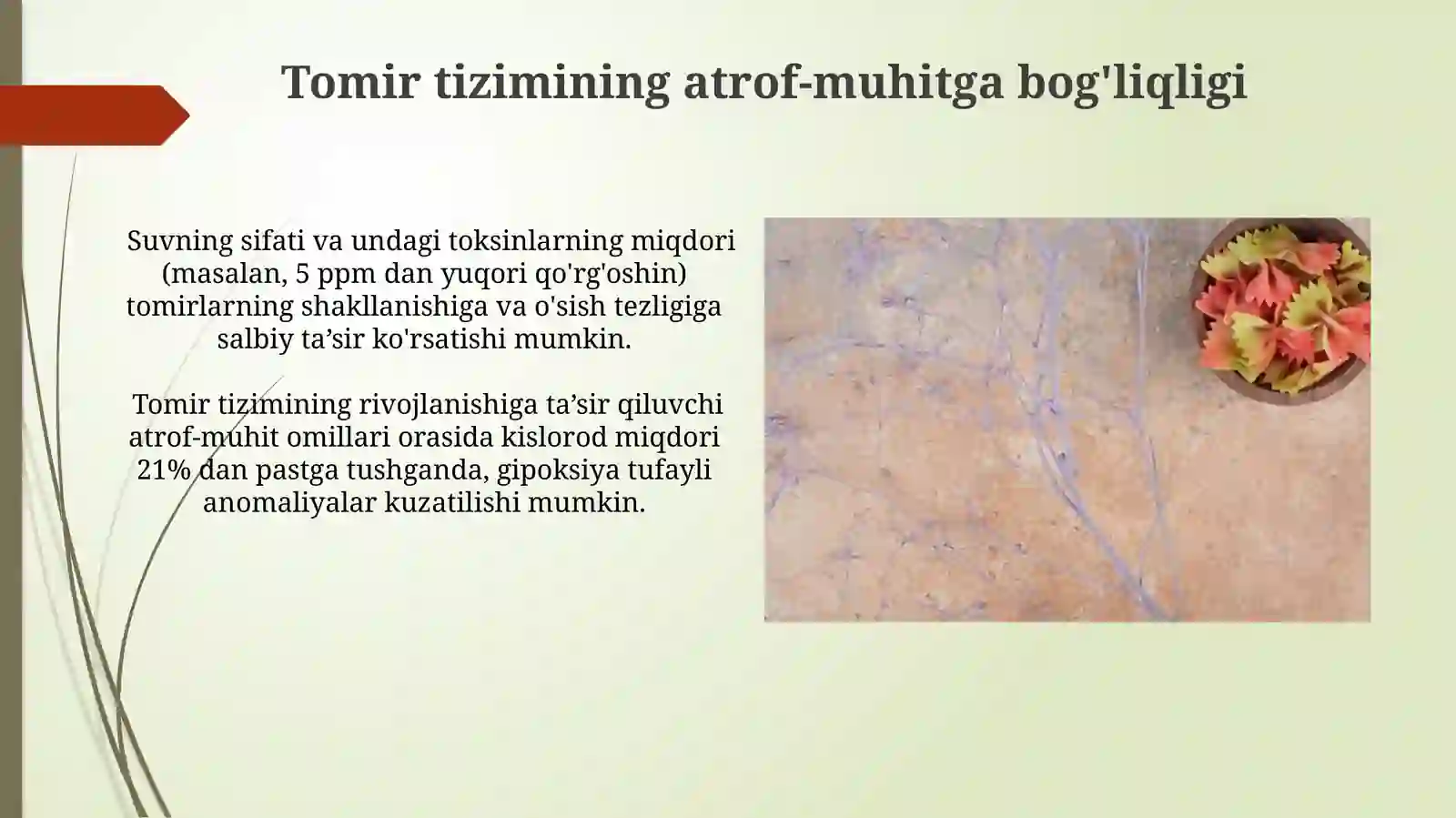 Tomir tizimining atrof-muhitga bog'liqligi

Suvning sifati va undagi toksinlarning miqdori (masalan, 5 ppm dan yuqori qo'rg'oshin) tomirlarning shakllanishiga va o'sish tezligiga salbiy ta’sir ko'rsatishi mumkin.

Tomir tizimining rivojlanishiga ta’sir qiluvchi atrof-muhit omillari orasida kislorod miqdori 21% dan pastga tushganda, gipoksiya tufayli anomaliyalar kuzatilishi mumkin.